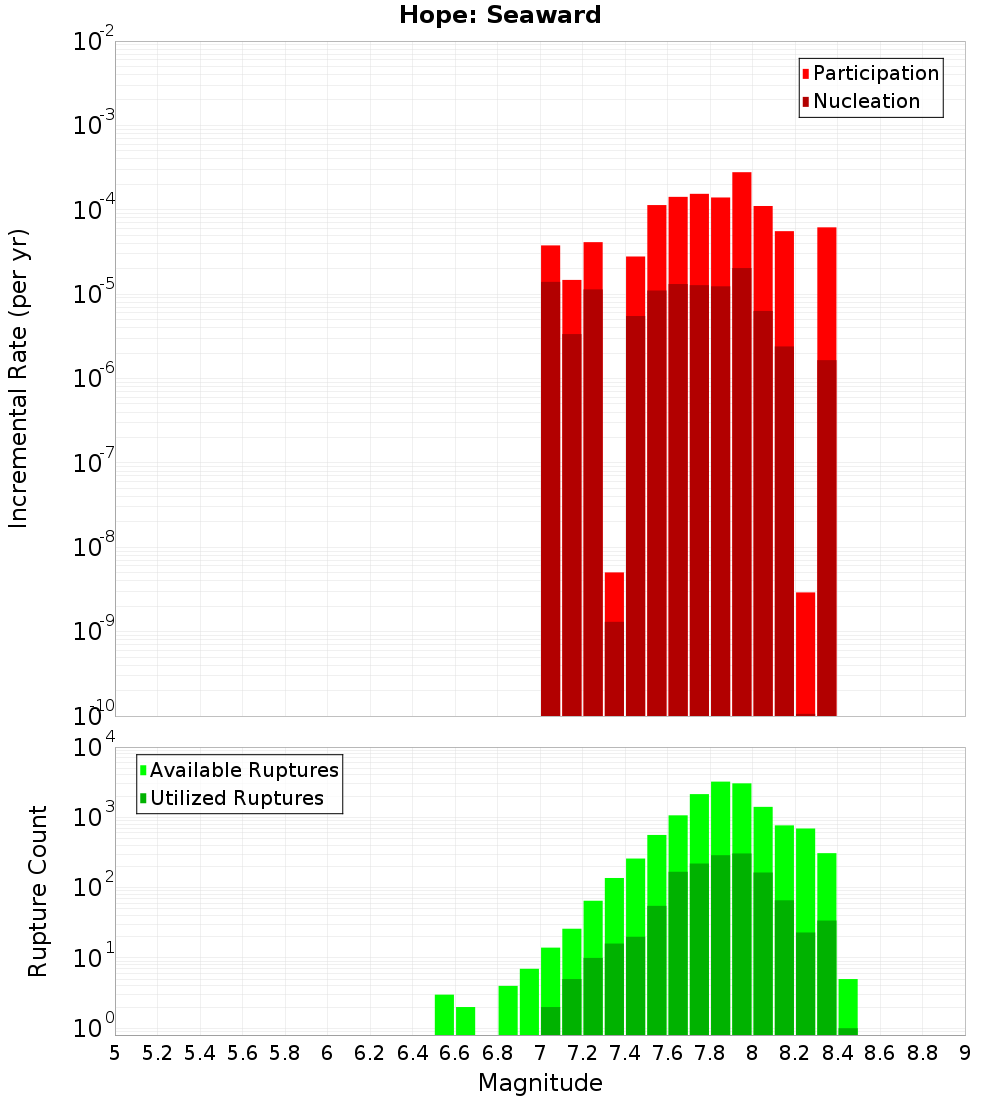 Hope: Seaward

Participation
Nucleation

Incremental Rate (per yr)

$10^{-2}$
$10^{-3}$
$10^{-4}$
$10^{-5}$
$10^{-6}$
$10^{-7}$
$10^{-8}$
$10^{-9}$
$10^{-10}$

Available Ruptures
Utilized Ruptures

Rupture Count

$10^{4}$
$10^{3}$
$10^{2}$
$10^{1}$
$10^{0}$

5 5.2 5.4 5.6 5.8 6 6.2 6.4 6.6 6.8 7 7.2 7.4 7.6 7.8 8 8.2 8.4 8.6 8.8 9

Magnitude